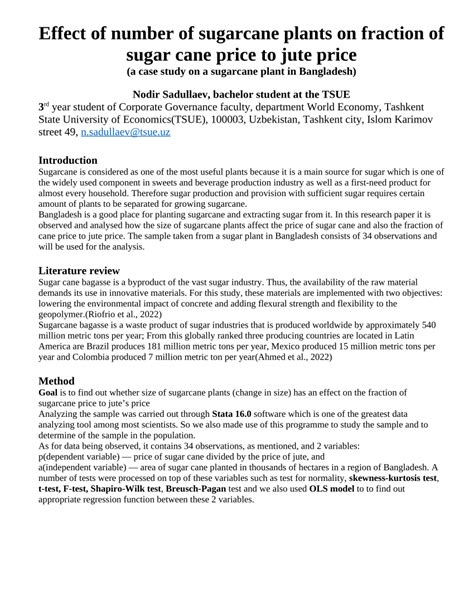 Effect of number of sugarcane plants on fraction of sugar cane price to jute price
(a case study on a sugarcane plant in Bangladesh)

Nodir Sadullaev, bachelor student at the TSUE
3$^{rd}$ year student of Corporate Governance faculty, department World Economy, Tashkent State University of Economics(TSUE), 100003, Uzbekistan, Tashkent city, Islom Karimov street 49, n.sadullaev@tsue.uz

Introduction
Sugarcane is considered as one of the most useful plants because it is a main source for sugar which is one of the widely used component in sweets and beverage production industry as well as a first-need product for almost every household. Therefore sugar production and provision with sufficient sugar requires certain amount of plants to be separated for growing sugarcane.
Bangladesh is a good place for planting sugarcane and extracting sugar from it. In this research paper it is observed and analysed how the size of sugarcane plants affect the price of sugar cane and also the fraction of cane price to jute price. The sample taken from a sugar plant in Bangladesh consists of 34 observations and will be used for the analysis.

Literature review
Sugar cane bagasse is a byproduct of the vast sugar industry. Thus, the availability of the raw material demands its use in innovative materials. For this study, these materials are implemented with two objectives: lowering the environmental impact of concrete and adding flexural strength and flexibility to the geopolymer.(Riofrio et al., 2022)
Sugarcane bagasse is a waste product of sugar industries that is produced worldwide by approximately 540 million metric tons per year; From this globally ranked three producing countries are located in Latin America are Brazil produces 181 million metric tons per year, Mexico produced 15 million metric tons per year and Colombia produced 7 million metric ton per year(Ahmed et al., 2022)

Method
Goal is to find out whether size of sugarcane plants (change in size) has an effect on the fraction of sugarcane price to jute's price
Analyzing the sample was carried out through Stata 16.0 software which is one of the greatest data analyzing tool among most scientists. So we also made use of this programme to study the sample and to determine of the sample in the population.
As for data being observed, it contains 34 observations, as mentioned, and 2 variables:
p(dependent variable) — price of sugar cane divided by the price of jute, and
a(independent variable) — area of sugar cane planted in thousands of hectares in a region of Bangladesh. A number of tests were processed on top of these variables such as test for normality, skewness-kurtosis test, t-test, F-test, Shapiro-Wilk test, Breusch-Pagan test and we also used OLS model to to find out appropriate regression function between these 2 variables.